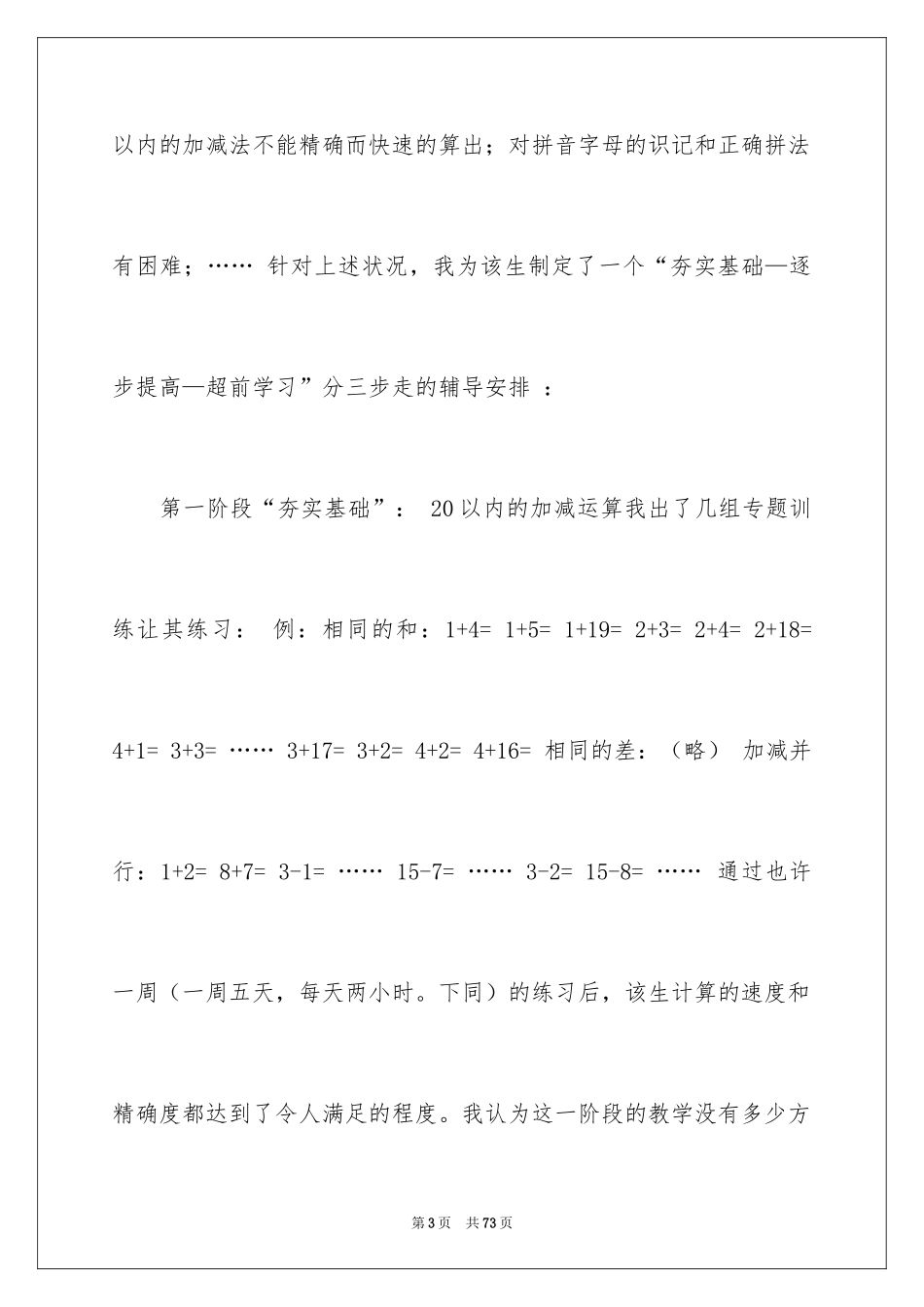 以内的加减法不能精确而快速的算出；对拼音字母的识记和正确拼法有困难；…… 针对上述状况，我为该生制定了一个“夯实基础—逐步提高—超前学习”分三步走的辅导安排 ：

第一阶段“夯实基础”： 20以内的加减运算我出了几组专题训练让其练习： 例：相同的和：1+4= 1+5= 1+19= 2+3= 2+4= 2+18= 4+1= 3+3= …… 3+17= 3+2= 4+2= 4+16= 相同的差：（略） 加减并行：1+2= 8+7= 3-1= …… 15-7= …… 3-2= 15-8= …… 通过也许一周（一周五天，每天两小时。下同）的练习后，该生计算的速度和精确度都达到了令人满足的程度。我认为这一阶段的教学没有多少方

第3页 共73页